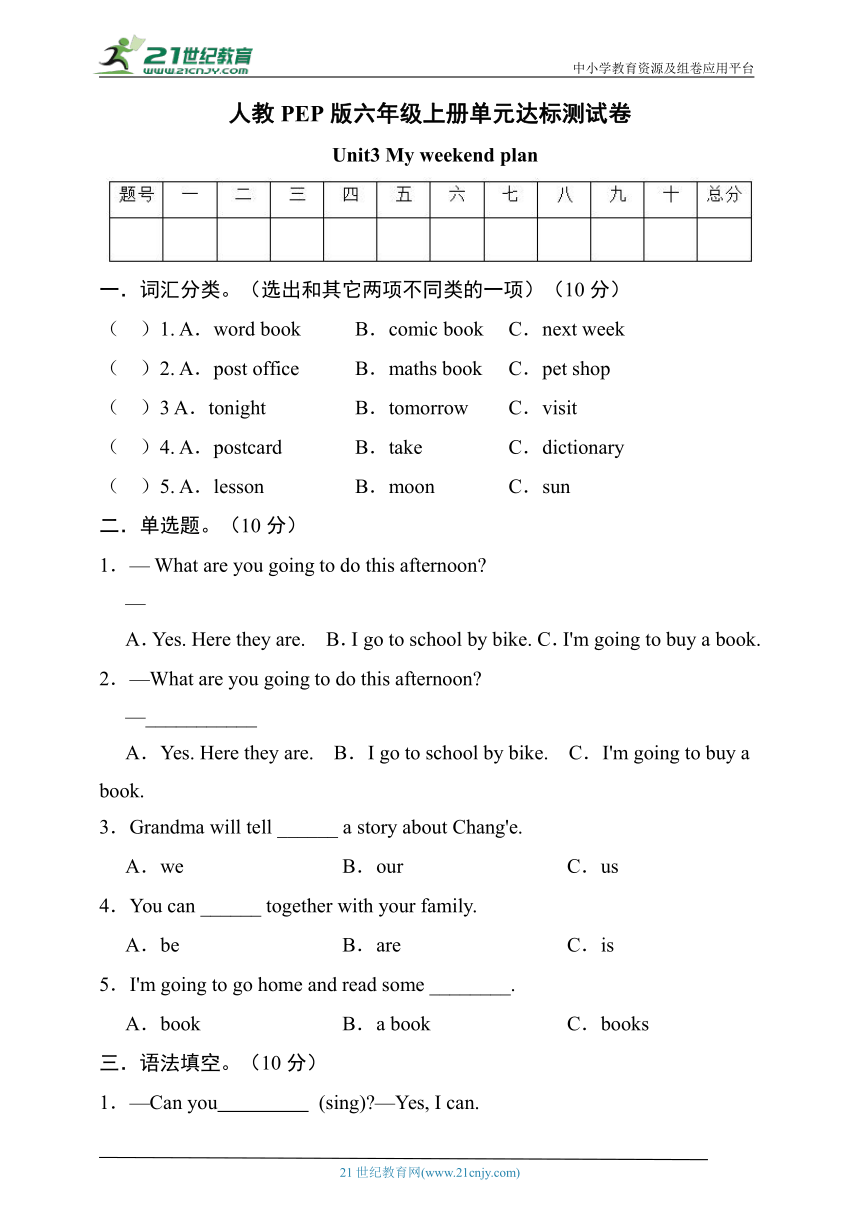 21世纪教育 www.21cnjy.com

中小学教育资源及组卷应用平台

人教 PEP 版六年级上册单元达标测试卷

Unit3 My weekend plan

| 题号 | 一 | 二 | 三 | 四 | 五 | 六 | 七 | 八 | 九 | 十 | 总分 |
|---|---|---|---|---|---|---|---|---|---|---|---|
| | | | | | | | | | | | |

一．词汇分类。（选出和其它两项不同类的一项）（10 分）

（ ）1. A．word book B．comic book C．next week

（ ）2. A．post office B．maths book C．pet shop

（ ）3 A．tonight B．tomorrow C．visit

（ ）4. A．postcard B．take C．dictionary

（ ）5. A．lesson B．moon C．sun

二．单选题。（10 分）

1．— What are you going to do this afternoon?

—

A. Yes. Here they are. B. I go to school by bike. C. I'm going to buy a book.

2．—What are you going to do this afternoon?

—___________

A．Yes. Here they are. B．I go to school by bike. C．I'm going to buy a book.

3．Grandma will tell ______ a story about Chang'e.

A．we B．our C．us

4．You can ______ together with your family.

A．be B．are C．is

5．I'm going to go home and read some ________.

A．book B．a book C．books

三．语法填空。（10 分）

1．—Can you_________ (sing)?—Yes, I can.

21 世纪教育网(www.21cnjy.com)